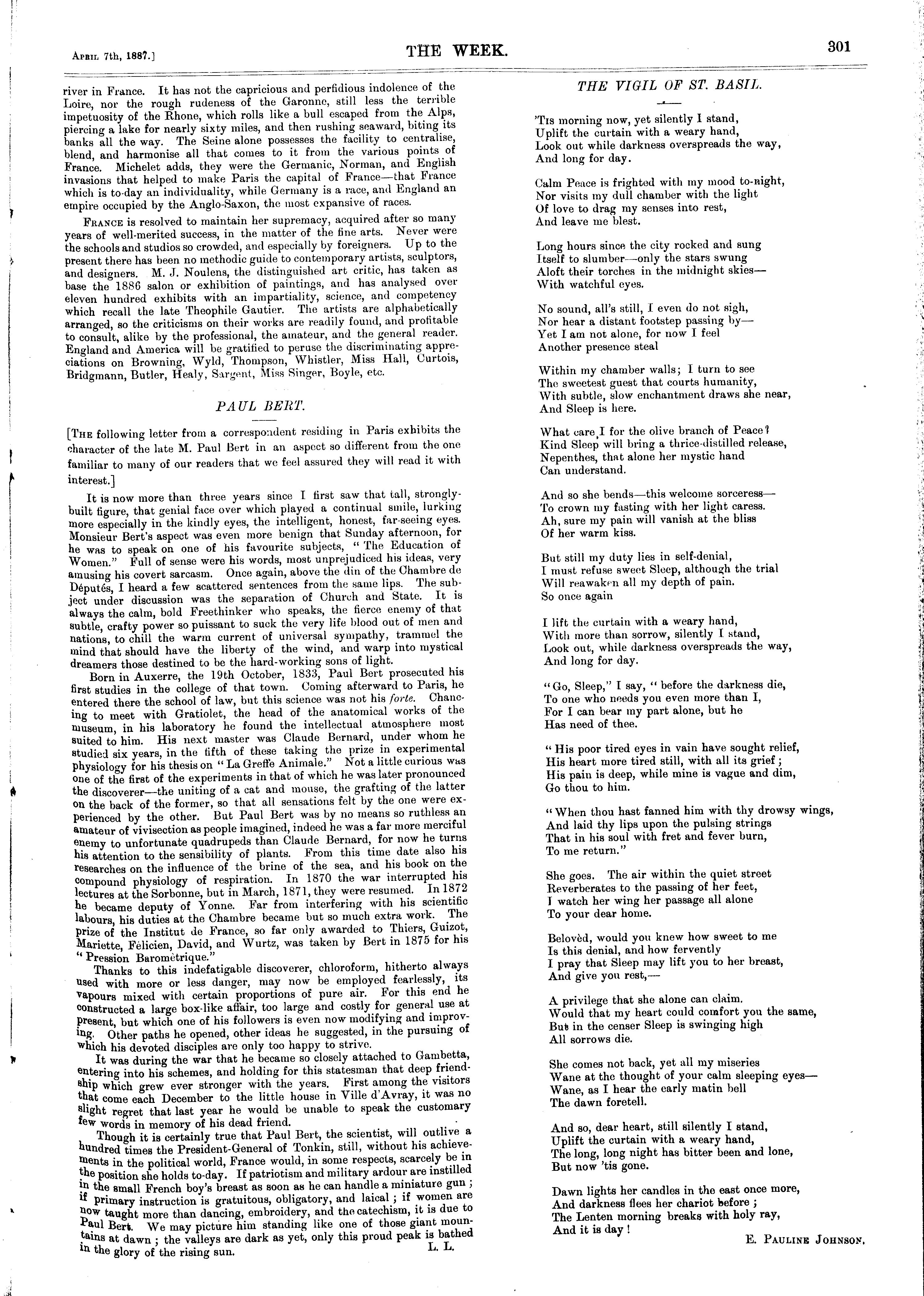 April 7th, 1887.] THE WEEK. 301

river in France. It has not the capricious and perfidious indolence of the Loire, nor the rough rudeness of the Garonne, still less the terrible impetuosity of the Rhone, which rolls like a bull escaped from the Alps, piercing a lake for nearly sixty miles, and then rushing seaward, biting its banks all the way. The Seine alone possesses the facility to centralise, blend, and harmonise all that comes to it from the various points of France. Michelet adds, they were the Germanic, Norman, and English invasions that helped to make Paris the capital of France—that France which is to-day an individuality, while Germany is a race, and England an empire occupied by the Anglo-Saxon, the most expansive of races.

France is resolved to maintain her supremacy, acquired after so many years of well-merited success, in the matter of the fine arts. Never were the schools and studios so crowded, and especially by foreigners. Up to the present there has been no methodic guide to contemporary artists, sculptors, and designers. M. J. Noulens, the distinguished art critic, has taken as base the 1886 salon or exhibition of paintings, and has analysed over eleven hundred exhibits with an impartiality, science, and competency which recall the late Theophile Gautier. The artists are alphabetically arranged, so the criticisms on their works are readily found, and profitable to consult, alike by the professional, the amateur, and the general reader. England and America will be gratified to peruse the discriminating appreciations on Browning, Wyld, Thompson, Whistler, Miss Hall, Curtois, Bridgmann, Butler, Healy, Sargent, Miss Singer, Boyle, etc.

PAUL BERT.

[The following letter from a correspondent residing in Paris exhibits the character of the late M. Paul Bert in an aspect so different from the one familiar to many of our readers that we feel assured they will read it with interest.]

It is now more than three years since I first saw that tall, strongly-built figure, that genial face over which played a continual smile, lurking more especially in the kindly eyes, the intelligent, honest, far-seeing eyes. Monsieur Bert's aspect was even more benign that Sunday afternoon, for he was to speak on one of his favourite subjects, "The Education of Women." Full of sense were his words, most unprejudiced his ideas, very amusing his covert sarcasm. Once again, above the din of the Chambre de Députés, I heard a few scattered sentences from the same lips. The subject under discussion was the separation of Church and State. It is always the calm, bold Freethinker who speaks, the fierce enemy of that subtle, crafty power so puissant to suck the very life blood out of men and nations, to chill the warm current of universal sympathy, trammel the mind that should have the liberty of the wind, and warp into mystical dreamers those destined to be the hard-working sons of light.

Born in Auxerre, the 19th October, 1833, Paul Bert prosecuted his first studies in the college of that town. Coming afterward to Paris, he entered there the school of law, but this science was not his forte. Chancing to meet with Gratiolet, the head of the anatomical works of the museum, in his laboratory he found the intellectual atmosphere most suited to him. His next master was Claude Bernard, under whom he studied six years, in the fifth of these taking the prize in experimental physiology for his thesis on "La Greffe Animale." Not a little curious was one of the first of the experiments in that of which he was later pronounced the discoverer—the uniting of a cat and mouse, the grafting of the latter on the back of the former, so that all sensations felt by the one were experienced by the other. But Paul Bert was by no means so ruthless an amateur of vivisection as people imagined, indeed he was a far more merciful enemy to unfortunate quadrupeds than Claude Bernard, for now he turns his attention to the sensibility of plants. From this time date also his researches on the influence of the brine of the sea, and his book on the compound physiology of respiration. In 1870 the war interrupted his lectures at the Sorbonne, but in March, 1871, they were resumed. In 1872 he became deputy of Yonne. Far from interfering with his scientific labours, his duties at the Chambre became but so much extra work. The prize of the Institut de France, so far only awarded to Thiers, Guizot, Mariette, Félicien, David, and Wurtz, was taken by Bert in 1875 for his "Pression Barométrique."

Thanks to this indefatigable discoverer, chloroform, hitherto always used with more or less danger, may now be employed fearlessly, its vapours mixed with certain proportions of pure air. For this end he constructed a large box-like affair, too large and costly for general use at present, but which one of his followers is even now modifying and improving. Other paths he opened, other ideas he suggested, in the pursuing of which his devoted disciples are only too happy to strive.

It was during the war that he became so closely attached to Gambetta, entering into his schemes, and holding for this statesman that deep friendship which grew ever stronger with the years. First among the visitors that come each December to the little house in Ville d'Avray, it was no slight regret that last year he would be unable to speak the customary few words in memory of his dead friend.

Though it is certainly true that Paul Bert, the scientist, will outlive a hundred times the President-General of Tonkin, still, without his achievements in the political world, France would, in some respects, scarcely be in the position she holds to-day. If patriotism and military ardour are instilled in the small French boy's breast as soon as he can handle a miniature gun; if primary instruction is gratuitous, obligatory, and laical; if women are now taught more than dancing, embroidery, and the catechism, it is due to Paul Bert. We may picture him standing like one of those giant mountains at dawn; the valleys are dark as yet, only this proud peak is bathed in the glory of the rising sun. L. L.

THE VIGIL OF ST. BASIL.

'Tis morning now, yet silently I stand,
Uplift the curtain with a weary hand,
Look out while darkness overspreads the way,
And long for day.

Calm Peace is frighted with my mood to-night,
Nor visits my dull chamber with the light
Of love to drag my senses into rest,
And leave me blest.

Long hours since the city rocked and sung
Itself to slumber—only the stars swung
Aloft their torches in the midnight skies—
With watchful eyes.

No sound, all's still, I even do not sigh,
Nor hear a distant footstep passing by—
Yet I am not alone, for now I feel
Another presence steal

Within my chamber walls; I turn to see
The sweetest guest that courts humanity,
With subtle, slow enchantment draws she near,
And Sleep is here.

What care I for the olive branch of Peace?
Kind Sleep will bring a thrice-distilled release,
Nepenthes, that alone her mystic hand
Can understand.

And so she bends—this welcome sorceress—
To crown my fasting with her light caress.
Ah, sure my pain will vanish at the bliss
Of her warm kiss.

But still my duty lies in self-denial,
I must refuse sweet Sleep, although the trial
Will reawaken all my depth of pain.
So once again

I lift the curtain with a weary hand,
With more than sorrow, silently I stand,
Look out, while darkness overspreads the way,
And long for day.

"Go, Sleep," I say, "before the darkness die,
To one who needs you even more than I,
For I can bear my part alone, but he
Has need of thee.

"His poor tired eyes in vain have sought relief,
His heart more tired still, with all its grief;
His pain is deep, while mine is vague and dim,
Go thou to him.

"When thou hast fanned him with thy drowsy wings,
And laid thy lips upon the pulsing strings
That in his soul with fret and fever burn,
To me return."

She goes. The air within the quiet street
Reverberates to the passing of her feet,
I watch her wing her passage all alone
To your dear home.

Belovèd, would you knew how sweet to me
Is this denial, and how fervently
I pray that Sleep may lift you to her breast,
And give you rest,—

A privilege that she alone can claim.
Would that my heart could comfort you the same,
But in the censer Sleep is swinging high
All sorrows die.

She comes not back, yet all my miseries
Wane at the thought of your calm sleeping eyes—
Wane, as I hear the early matin bell
The dawn foretell.

And so, dear heart, still silently I stand,
Uplift the curtain with a weary hand,
The long, long night has bitter been and lone,
But now 'tis gone.

Dawn lights her candles in the east once more,
And darkness flees her chariot before;
The Lenten morning breaks with holy ray,
And it is day!

E. Pauline Johnson.